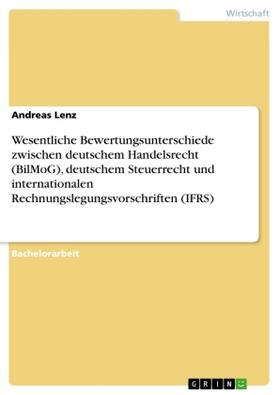 Wirtschaft

Andreas Lenz

Wesentliche Bewertungsunterschiede zwischen deutschem Handelsrecht (BilMoG), deutschem Steuerrecht und internationalen Rechnungslegungsvorschriften (IFRS)

Bachelorarbeit

GRIN